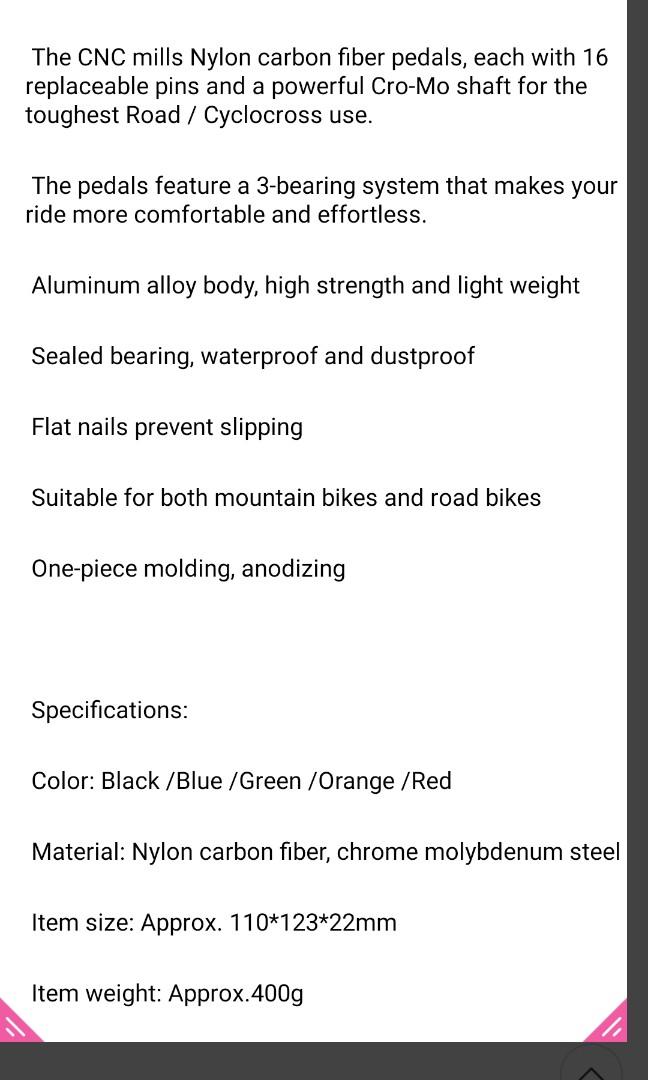 The CNC mills Nylon carbon fiber pedals, each with 16 replaceable pins and a powerful Cro-Mo shaft for the toughest Road / Cyclocross use.

The pedals feature a 3-bearing system that makes your ride more comfortable and effortless.

Aluminum alloy body, high strength and light weight

Sealed bearing, waterproof and dustproof

Flat nails prevent slipping

Suitable for both mountain bikes and road bikes

One-piece molding, anodizing

Specifications:

Color: Black /Blue /Green /Orange /Red

Material: Nylon carbon fiber, chrome molybdenum steel

Item size: Approx. 110*123*22mm

Item weight: Approx.400g